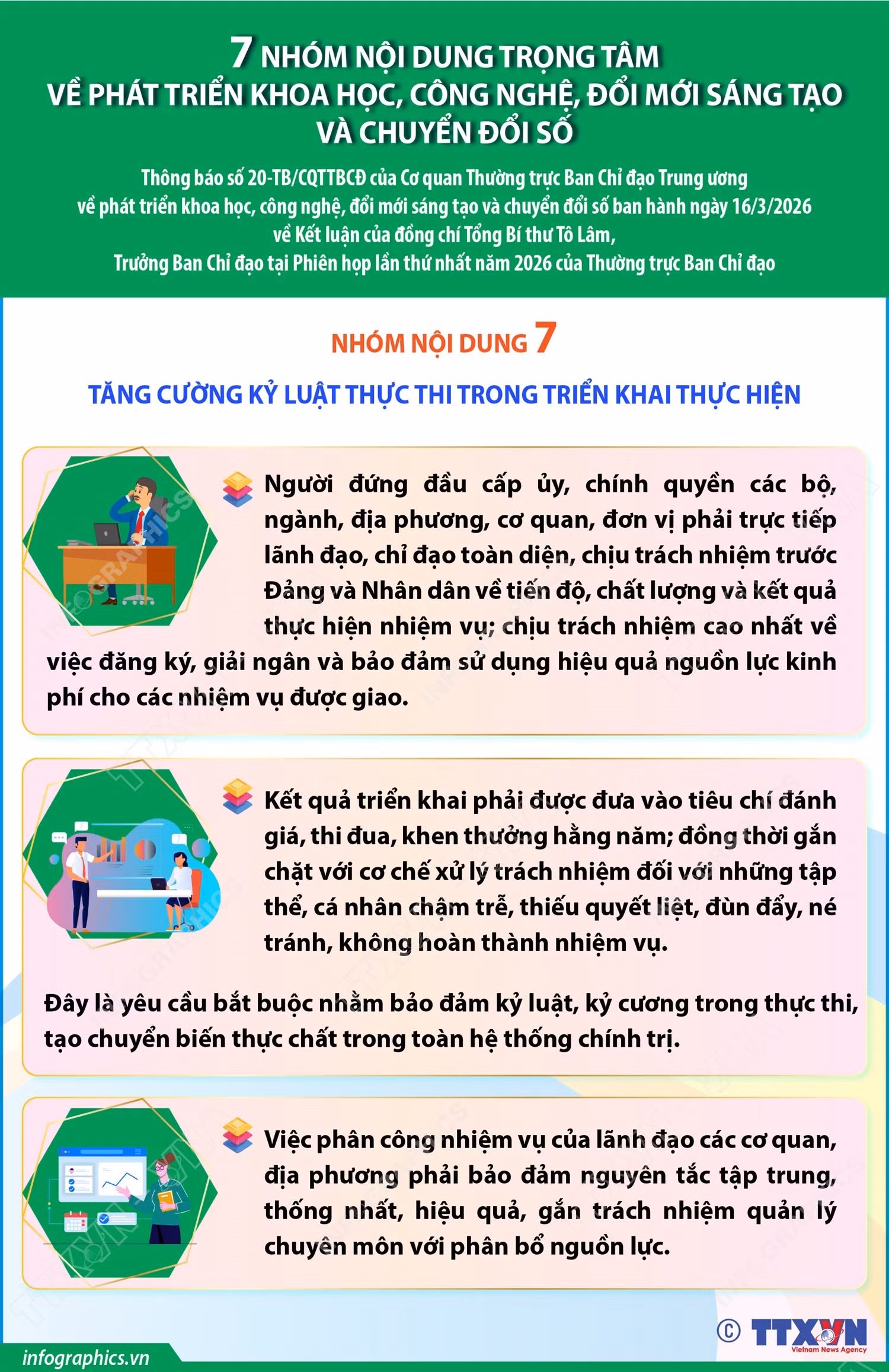 7 NHÓM NỘI DUNG TRỌNG TÂM VỀ PHÁT TRIỂN KHOA HỌC, CÔNG NGHỆ, ĐỔI MỚI SÁNG TẠO VÀ CHUYỂN ĐỔI SỐ

Thông báo số 20-TB/CQTTBCĐ của Cơ quan Thường trực Ban Chỉ đạo Trung ương về phát triển khoa học, công nghệ, đổi mới sáng tạo và chuyển đổi số ban hành ngày 16/3/2026 về Kết luận của đồng chí Tổng Bí thư Tô Lâm, Trưởng Ban Chỉ đạo tại Phiên họp lần thứ nhất năm 2026 của Thường trực Ban Chỉ đạo

NHÓM NỘI DUNG 7

TĂNG CƯỜNG KỶ LUẬT THỰC THI TRONG TRIỂN KHAI THỰC HIỆN

Người đứng đầu cấp ủy, chính quyền các bộ, ngành, địa phương, cơ quan, đơn vị phải trực tiếp lãnh đạo, chỉ đạo toàn diện, chịu trách nhiệm trước Đảng và Nhân dân về tiến độ, chất lượng và kết quả thực hiện nhiệm vụ; chịu trách nhiệm cao nhất về việc đăng ký, giải ngân và bảo đảm sử dụng hiệu quả nguồn lực kinh phí cho các nhiệm vụ được giao.

Kết quả triển khai phải được đưa vào tiêu chí đánh giá, thi đua, khen thưởng hằng năm; đồng thời gắn chặt với cơ chế xử lý trách nhiệm đối với những tập thể, cá nhân chậm trễ, thiếu quyết liệt, đùn đẩy, né tránh, không hoàn thành nhiệm vụ.

Đây là yêu cầu bắt buộc nhằm bảo đảm kỷ luật, kỷ cương trong thực thi, tạo chuyển biến thực chất trong toàn hệ thống chính trị.

Việc phân công nhiệm vụ của lãnh đạo các cơ quan, địa phương phải bảo đảm nguyên tắc tập trung, thống nhất, hiệu quả, gắn trách nhiệm quản lý chuyên môn với phân bổ nguồn lực.

infographics.vn

© TTXVN Vietnam News Agency